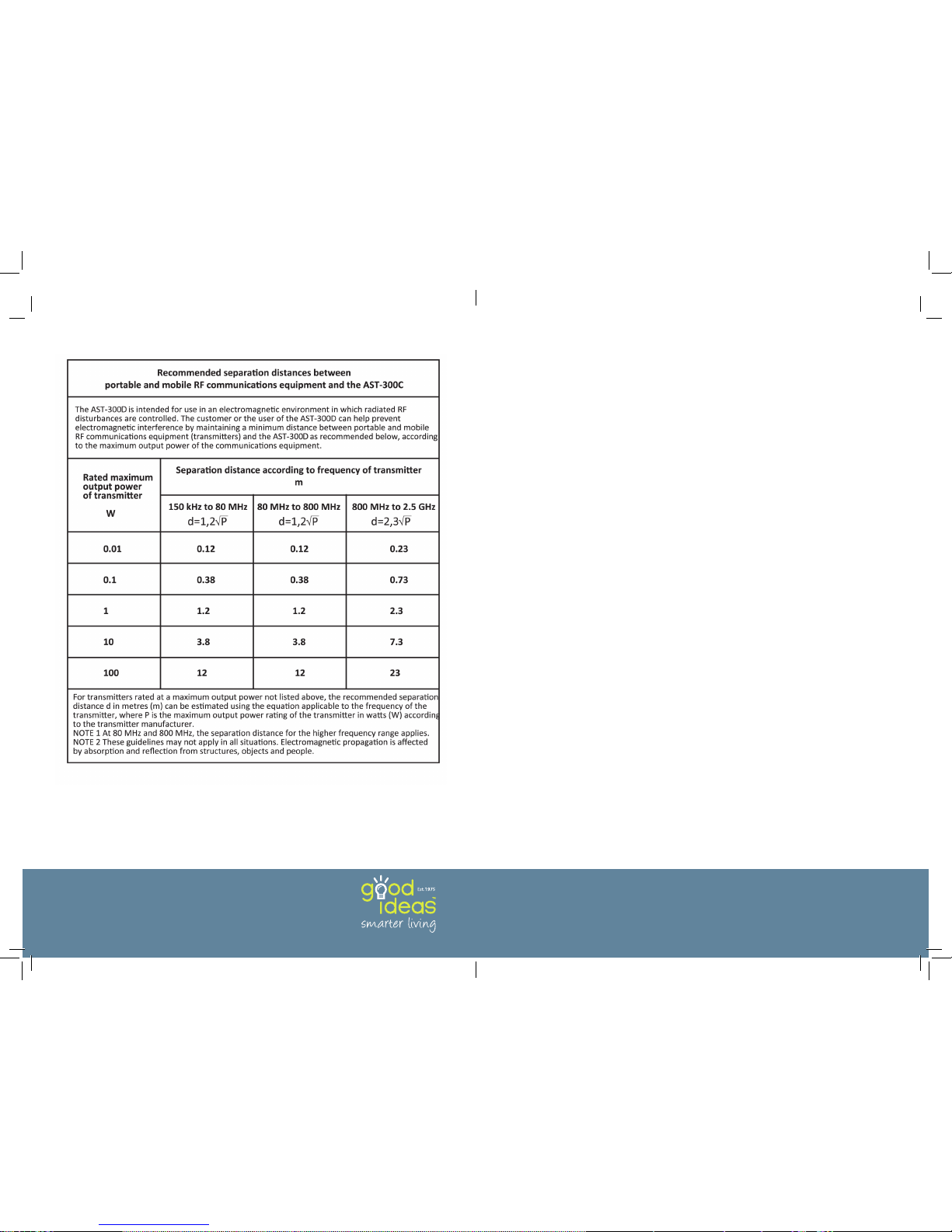 Recommended separation distances between portable and mobile RF communications equipment and the AST-300C

The AST-300D is intended for use in an electromagnetic environment in which radiated RF disturbances are controlled. The customer or the user of the AST-300D can help prevent electromagnetic interference by maintaining a minimum distance between portable and mobile RF communications equipment (transmitters) and the AST-300D as recommended below, according to the maximum output power of the communications equipment.

| Rated maximum output power of transmitter W | Separation distance according to frequency of transmitter m | | |
|---|---|---|---|
| | 150 kHz to 80 MHz $d=1,2\sqrt{P}$ | 80 MHz to 800 MHz $d=1,2\sqrt{P}$ | 800 MHz to 2.5 GHz $d=2,3\sqrt{P}$ |
| 0.01 | 0.12 | 0.12 | 0.23 |
| 0.1 | 0.38 | 0.38 | 0.73 |
| 1 | 1.2 | 1.2 | 2.3 |
| 10 | 3.8 | 3.8 | 7.3 |
| 100 | 12 | 12 | 23 |

For transmitters rated at a maximum output power not listed above, the recommended separation distance d in metres (m) can be estimated using the equation applicable to the frequency of the transmitter, where P is the maximum output power rating of the transmitter in watts (W) according to the transmitter manufacturer.
NOTE 1 At 80 MHz and 800 MHz, the separation distance for the higher frequency range applies.
NOTE 2 These guidelines may not apply in all situations. Electromagnetic propagation is affected by absorption and reflection from structures, objects and people.

good ideas Est.1975
smarter living